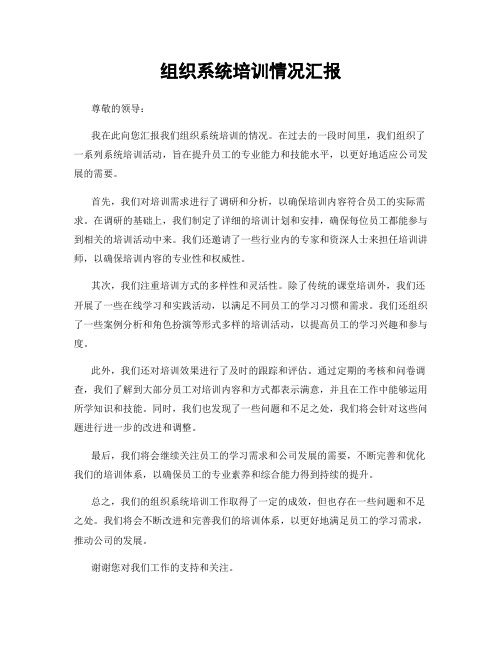 组织系统培训情况汇报

尊敬的领导：

我在此向您汇报我们组织系统培训的情况。在过去的一段时间里，我们组织了一系列系统培训活动，旨在提升员工的专业能力和技能水平，以更好地适应公司发展的需要。

首先，我们对培训需求进行了调研和分析，以确保培训内容符合员工的实际需求。在调研的基础上，我们制定了详细的培训计划和安排，确保每位员工都能参与到相关的培训活动中来。我们还邀请了一些行业内的专家和资深人士来担任培训讲师，以确保培训内容的专业性和权威性。

其次，我们注重培训方式的多样性和灵活性。除了传统的课堂培训外，我们还开展了一些在线学习和实践活动，以满足不同员工的学习习惯和需求。我们还组织了一些案例分析和角色扮演等形式多样的培训活动，以提高员工的学习兴趣和参与度。

此外，我们还对培训效果进行了及时的跟踪和评估。通过定期的考核和问卷调查，我们了解到大部分员工对培训内容和方式都表示满意，并且在工作中能够运用所学知识和技能。同时，我们也发现了一些问题和不足之处，我们将会针对这些问题进行进一步的改进和调整。

最后，我们将会继续关注员工的学习需求和公司发展的需要，不断完善和优化我们的培训体系，以确保员工的专业素养和综合能力得到持续的提升。

总之，我们的组织系统培训工作取得了一定的成效，但也存在一些问题和不足之处。我们将会不断改进和完善我们的培训体系，以更好地满足员工的学习需求，推动公司的发展。

谢谢您对我们工作的支持和关注。